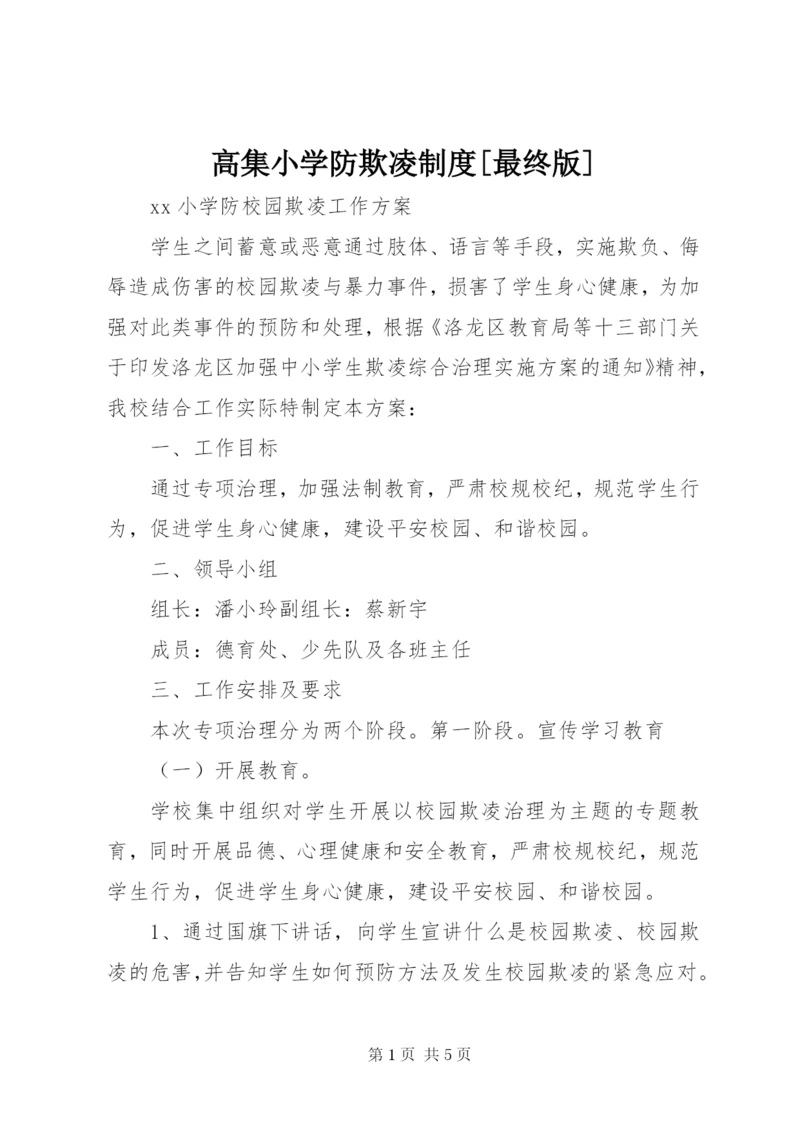 高集小学防欺凌制度[最终版]

xx 小学防校园欺凌工作方案

学生之间蓄意或恶意通过肢体、语言等手段，实施欺负、侮辱造成伤害的校园欺凌与暴力事件，损害了学生身心健康，为加强对此类事件的预防和处理，根据《洛龙区教育局等十三部门关于印发洛龙区加强中小学生欺凌综合治理实施方案的通知》精神，我校结合工作实际特制定本方案：

一、工作目标

通过专项治理，加强法制教育，严肃校规校纪，规范学生行为，促进学生身心健康，建设平安校园、和谐校园。

二、领导小组

组长：潘小玲副组长：蔡新宇

成员：德育处、少先队及各班主任

三、工作安排及要求

本次专项治理分为两个阶段。第一阶段。宣传学习教育

（一）开展教育。

学校集中组织对学生开展以校园欺凌治理为主题的专题教育，同时开展品德、心理健康和安全教育，严肃校规校纪，规范学生行为，促进学生身心健康，建设平安校园、和谐校园。

1、通过国旗下讲话，向学生宣讲什么是校园欺凌、校园欺凌的危害，并告知学生如何预防方法及发生校园欺凌的紧急应对。

第 1 页 共 5 页